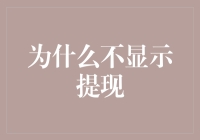 为什么不显示提现